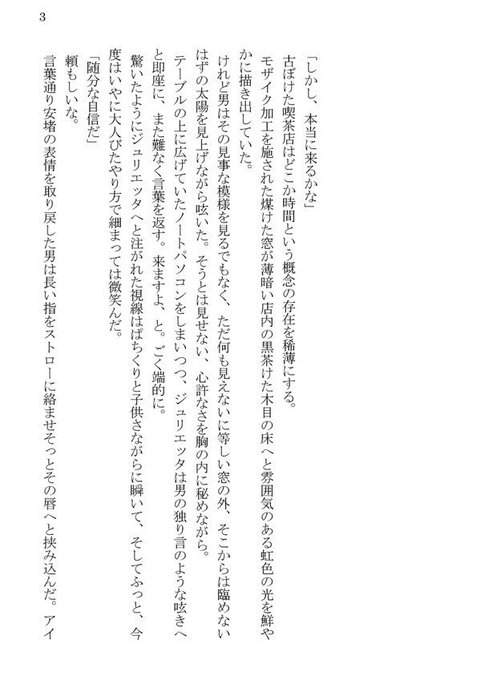 3

「しかし、本当に来るかな」

古ぼけた喫茶店はどこか時間という概念の存在を稀薄にする。

モザイク加工を施された煤けた窓が薄暗い店内の黒茶けた木目の床へと雰囲気のある虹色の光を鮮やかに描き出していた。

けれど男はその見事な模様を見るでもなく、ただ何も見えないに等しい窓の外、そこからは臨めないはずの太陽を見上げながら呟いた。そうとは見せない、心許なさを胸の内に秘めながら。

テーブルの上に広げていたノートパソコンをしまいつつ、ジュリエッタは男の独り言のような呟きへと即座に、また難なく言葉を返す。来ますよ、と。ごく端的に。

驚いたようにジュリエッタへと注がれた視線はぱちくりと子供さながらに瞬いて、そしてふっと、今度はいやに大人びたやり方で細まっては微笑んだ。

「随分な自信だ」

頼もしいな。

言葉通り安堵の表情を取り戻した男は長い指をストローに絡ませそっとその唇へと挟み込んだ。アイ